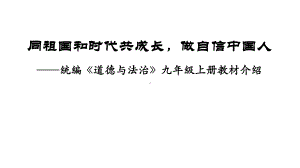 同祖国和时代共成长，做自信中国人

——统编《道德与法治》九年级上册教材介绍